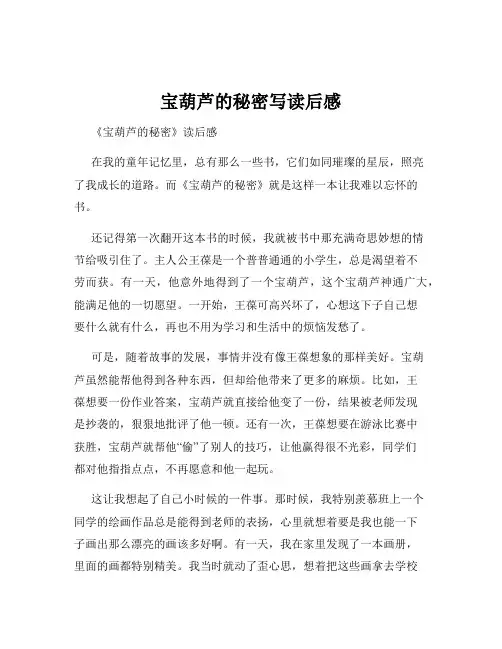 宝葫芦的秘密写读后感

《宝葫芦的秘密》读后感

在我的童年记忆里，总有那么一些书，它们如同璀璨的星辰，照亮了我成长的道路。而《宝葫芦的秘密》就是这样一本让我难以忘怀的书。

还记得第一次翻开这本书的时候，我就被书中那充满奇思妙想的情节给吸引住了。主人公王葆是一个普普通通的小学生，总是渴望着不劳而获。有一天，他意外地得到了一个宝葫芦，这个宝葫芦神通广大，能满足他的一切愿望。一开始，王葆可高兴坏了，心想这下子自己想要什么就有什么，再也不用为学习和生活中的烦恼发愁了。

可是，随着故事的发展，事情并没有像王葆想象的那样美好。宝葫芦虽然能帮他得到各种东西，但却给他带来了更多的麻烦。比如，王葆想要一份作业答案，宝葫芦就直接给他变了一份，结果被老师发现是抄袭的，狠狠地批评了他一顿。还有一次，王葆想要在游泳比赛中获胜，宝葫芦就帮他“偷”了别人的技巧，让他赢得很不光彩，同学们都对他指指点点，不再愿意和他一起玩。

这让我想起了自己小时候的一件事。那时候，我特别羡慕班上一个同学的绘画作品总是能得到老师的表扬，心里就想着要是我也能一下子画出那么漂亮的画该多好啊。有一天，我在家里发现了一本画册，里面的画都特别精美。我当时就动了歪心思，想着把这些画拿去学校